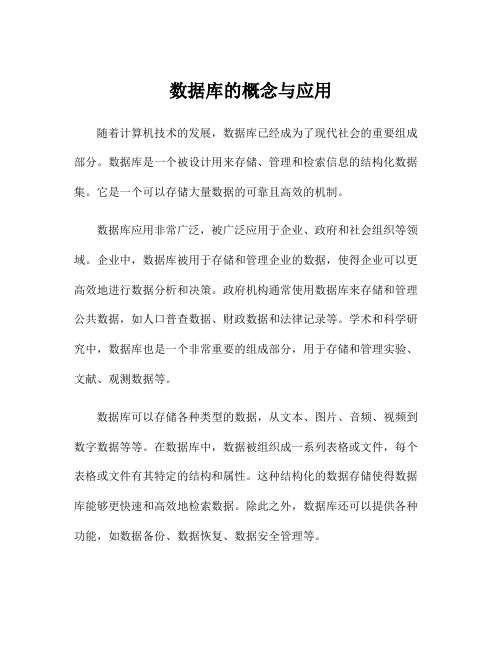 数据库的概念与应用

随着计算机技术的发展，数据库已经成为了现代社会的重要组成部分。数据库是一个被设计用来存储、管理和检索信息的结构化数据集。它是一个可以存储大量数据的可靠且高效的机制。

数据库应用非常广泛，被广泛应用于企业、政府和社会组织等领域。企业中，数据库被用于存储和管理企业的数据，使得企业可以更高效地进行数据分析和决策。政府机构通常使用数据库来存储和管理公共数据，如人口普查数据、财政数据和法律记录等。学术和科学研究中，数据库也是一个非常重要的组成部分，用于存储和管理实验、文献、观测数据等。

数据库可以存储各种类型的数据，从文本、图片、音频、视频到数字数据等等。在数据库中，数据被组织成一系列表格或文件，每个表格或文件有其特定的结构和属性。这种结构化的数据存储使得数据库能够更快速和高效地检索数据。除此之外，数据库还可以提供各种功能，如数据备份、数据恢复、数据安全管理等。